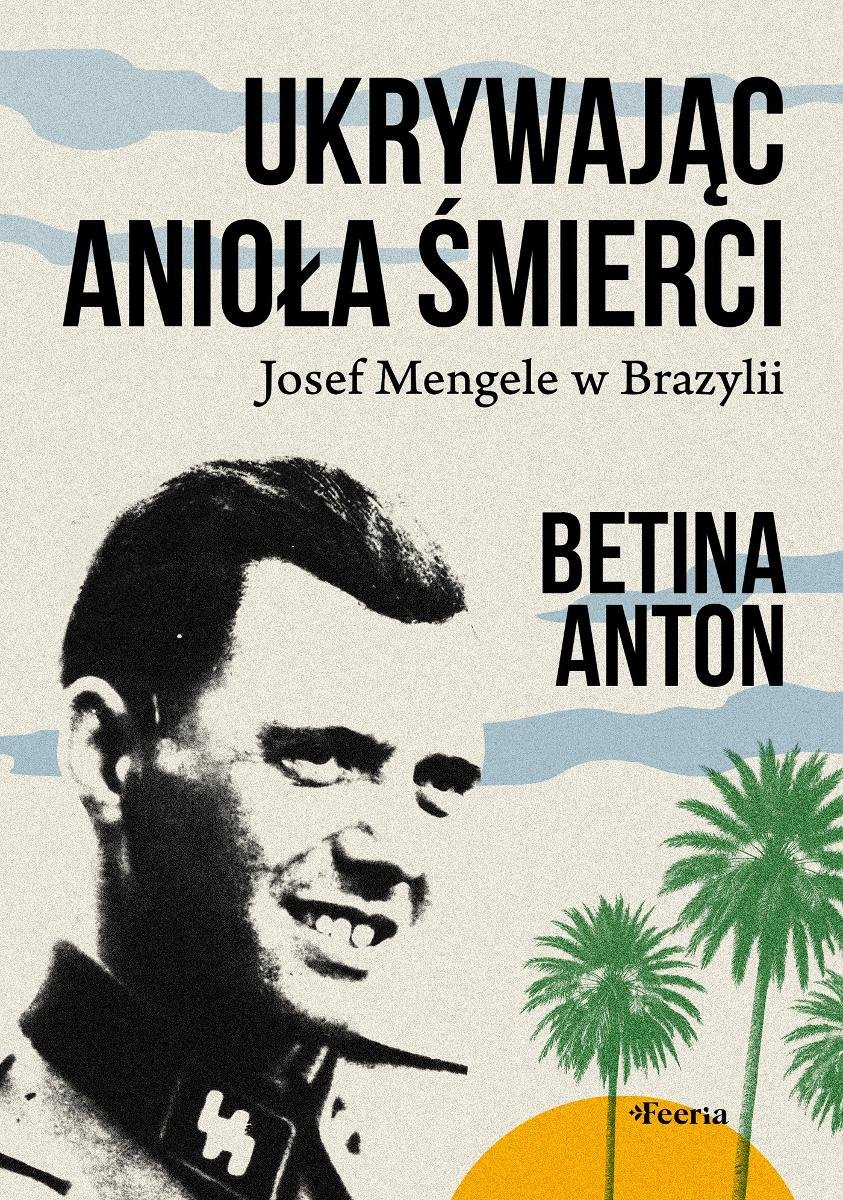 UKRYWAJĄC ANIOŁA ŚMIERCI

Josef Mengele w Brazylii

BETINA ANTON

Feeria